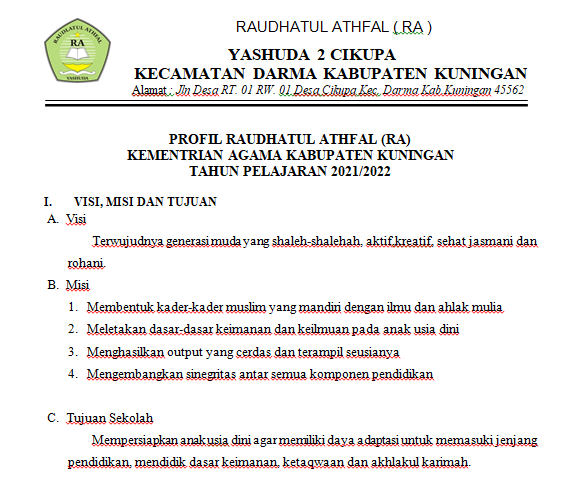 RAUDHATUL ATHFAL
RA
YASHUDA

RAUDHATUL ATHFAL ( RA )
YASHUDA 2 CIKUPA
KECAMATAN DARMA KABUPATEN KUNINGAN
Alamat : Jln Desa RT. 01 RW. 01 Desa Cikupa Kec. Darma Kab.Kuningan 45562

PROFIL RAUDHATUL ATHFAL (RA)
KEMENTRIAN AGAMA KABUPATEN KUNINGAN
TAHUN PELAJARAN 2021/2022

I. VISI, MISI DAN TUJUAN
A. Visi
Terwujudnya generasi muda yang shaleh-shalehah, aktif,kreatif, sehat jasmani dan rohani.
B. Misi
1. Membentuk kader-kader muslim yang mandiri dengan ilmu dan ahlak mulia
2. Meletakan dasar-dasar keimanan dan keilmuan pada anak usia dini
3. Menghasilkan output yang cerdas dan terampil seusianya
4. Mengembangkan sinegritas antar semua komponen pendidikan

C. Tujuan Sekolah
Mempersiapkan anak usia dini agar memiliki daya adaptasi untuk memasuki jenjang pendidikan, mendidik dasar keimanan, ketaqwaan dan akhlakul karimah.